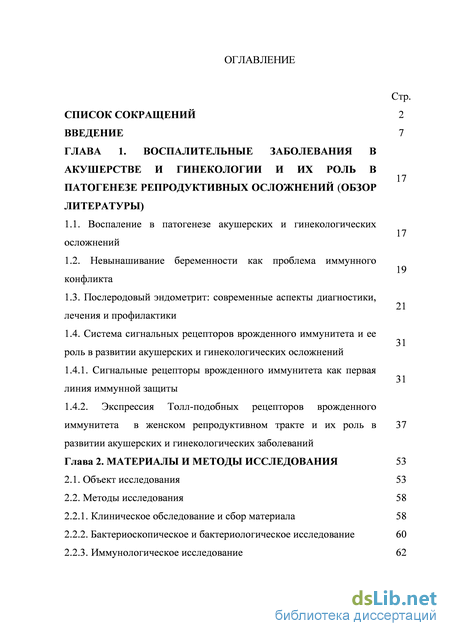 ОГЛАВЛЕНИЕ

| | Стр. |
|---|---|
| **СПИСОК СОКРАЩЕНИЙ** | 2 |
| **ВВЕДЕНИЕ** | 7 |
| **ГЛАВА 1. ВОСПАЛИТЕЛЬНЫЕ ЗАБОЛЕВАНИЯ В АКУШЕРСТВЕ И ГИНЕКОЛОГИИ И ИХ РОЛЬ В ПАТОГЕНЕЗЕ РЕПРОДУКТИВНЫХ ОСЛОЖНЕНИЙ (ОБЗОР ЛИТЕРАТУРЫ)** | 17 |
| 1.1. Воспаление в патогенезе акушерских и гинекологических осложнений | 17 |
| 1.2. Невынашивание беременности как проблема иммунного конфликта | 19 |
| 1.3. Послеродовый эндометрит: современные аспекты диагностики, лечения и профилактики | 21 |
| 1.4. Система сигнальных рецепторов врожденного иммунитета и ее роль в развитии акушерских и гинекологических осложнений | 31 |
| 1.4.1. Сигнальные рецепторы врожденного иммунитета как первая линия иммунной защиты | 31 |
| 1.4.2. Экспрессия Толл-подобных рецепторов врожденного иммунитета в женском репродуктивном тракте и их роль в развитии акушерских и гинекологических заболеваний | 37 |
| **Глава 2. МАТЕРИАЛЫ И МЕТОДЫ ИССЛЕДОВАНИЯ** | 53 |
| 2.1. Объект исследования | 53 |
| 2.2. Методы исследования | 58 |
| 2.2.1. Клиническое обследование и сбор материала | 58 |
| 2.2.2. Бактериоскопическое и бактериологическое исследование | 60 |
| 2.2.3. Иммунологическое исследование | 62 |

dsLib.net
библиотека диссертаций